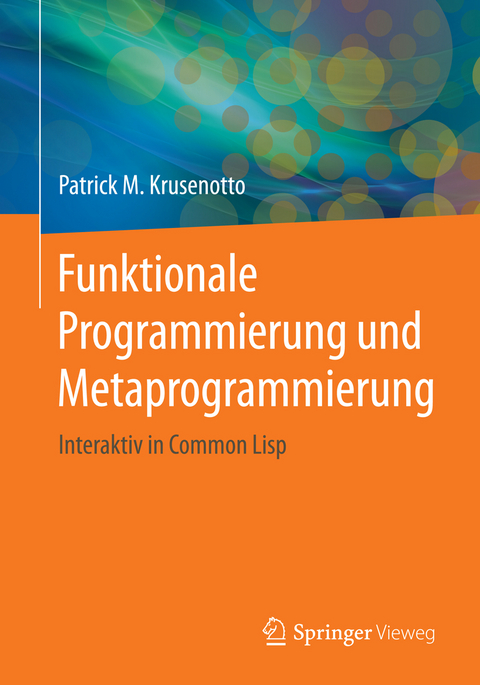 Patrick M. Krusenotto

Funktionale Programmierung und Metaprogrammierung

Interaktiv in Common Lisp

Springer Vieweg